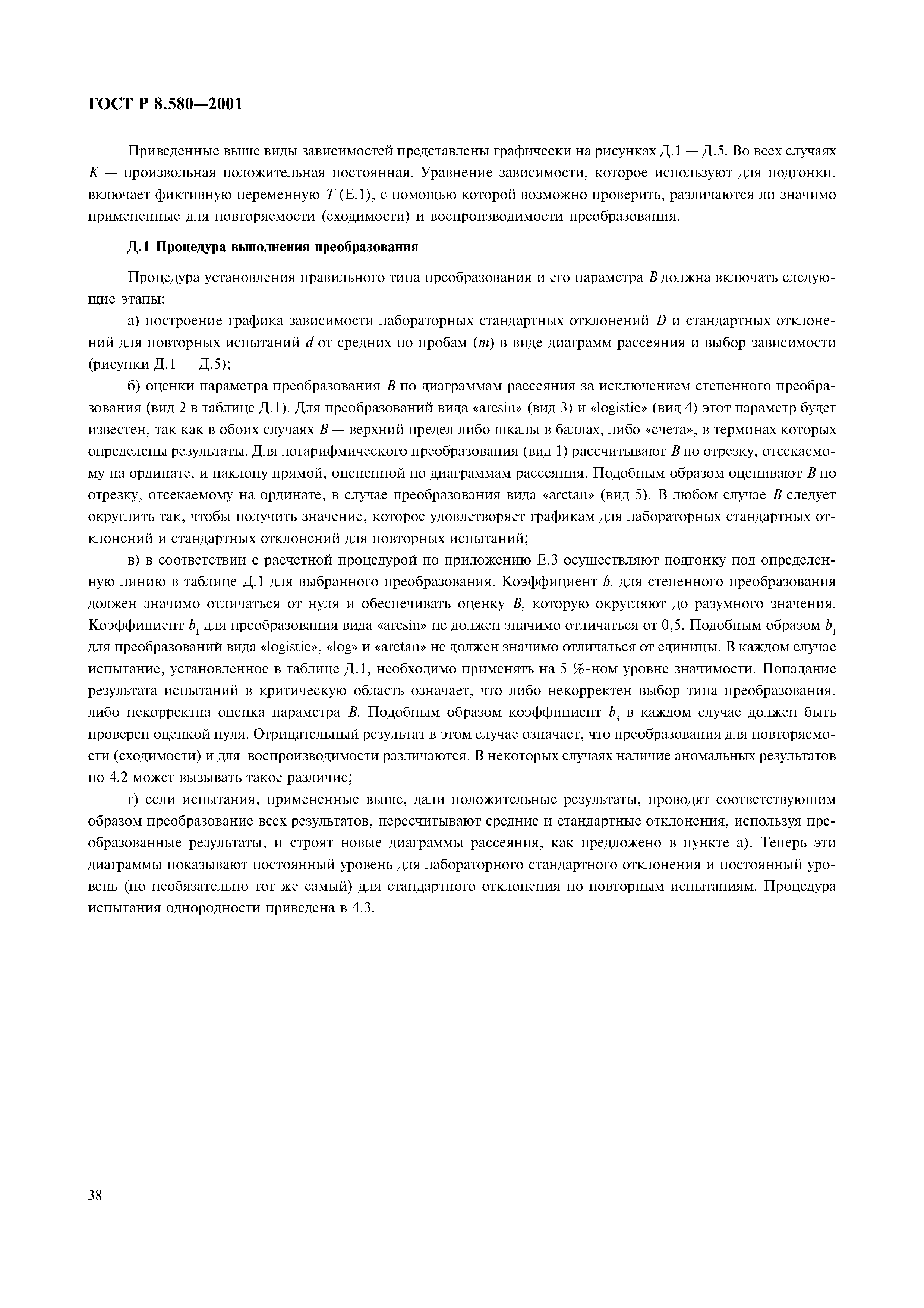 ГОСТ Р 8.580—2001

Приведенные выше виды зависимостей представлены графически на рисунках Д.1 — Д.5. Во всех случаях $K$ — произвольная положительная постоянная. Уравнение зависимости, которое используют для подгонки, включает фиктивную переменную $T$ (Е.1), с помощью которой возможно проверить, различаются ли значимо примененные для повторяемости (сходимости) и воспроизводимости преобразования.

Д.1 Процедура выполнения преобразования

Процедура установления правильного типа преобразования и его параметра $B$ должна включать следующие этапы:

а) построение графика зависимости лабораторных стандартных отклонений $D$ и стандартных отклонений для повторных испытаний $d$ от средних по пробам ($m$) в виде диаграмм рассеяния и выбор зависимости (рисунки Д.1 — Д.5);

б) оценки параметра преобразования $B$ по диаграммам рассеяния за исключением степенного преобразования (вид 2 в таблице Д.1). Для преобразований вида «arcsin» (вид 3) и «logistic» (вид 4) этот параметр будет известен, так как в обоих случаях $B$ — верхний предел либо шкалы в баллах, либо «счета», в терминах которых определены результаты. Для логарифмического преобразования (вид 1) рассчитывают $B$ по отрезку, отсекаемому на ординате, и наклону прямой, оцененной по диаграммам рассеяния. Подобным образом оценивают $B$ по отрезку, отсекаемому на ординате, в случае преобразования вида «arctan» (вид 5). В любом случае $B$ следует округлить так, чтобы получить значение, которое удовлетворяет графикам для лабораторных стандартных отклонений и стандартных отклонений для повторных испытаний;

в) в соответствии с расчетной процедурой по приложению Е.3 осуществляют подгонку под определенную линию в таблице Д.1 для выбранного преобразования. Коэффициент $b_1$ для степенного преобразования должен значимо отличаться от нуля и обеспечивать оценку $B$, которую округляют до разумного значения. Коэффициент $b_1$ для преобразования вида «arcsin» не должен значимо отличаться от 0,5. Подобным образом $b_1$ для преобразований вида «logistic», «log» и «arctan» не должен значимо отличаться от единицы. В каждом случае испытание, установленное в таблице Д.1, необходимо применять на 5 %-ном уровне значимости. Попадание результата испытаний в критическую область означает, что либо некорректен выбор типа преобразования, либо некорректна оценка параметра $B$. Подобным образом коэффициент $b_3$ в каждом случае должен быть проверен оценкой нуля. Отрицательный результат в этом случае означает, что преобразования для повторяемости (сходимости) и для воспроизводимости различаются. В некоторых случаях наличие аномальных результатов по 4.2 может вызывать такое различие;

г) если испытания, примененные выше, дали положительные результаты, проводят соответствующим образом преобразование всех результатов, пересчитывают средние и стандартные отклонения, используя преобразованные результаты, и строят новые диаграммы рассеяния, как предложено в пункте а). Теперь эти диаграммы показывают постоянный уровень для лабораторного стандартного отклонения и постоянный уровень (но необязательно тот же самый) для стандартного отклонения по повторным испытаниям. Процедура испытания однородности приведена в 4.3.

38